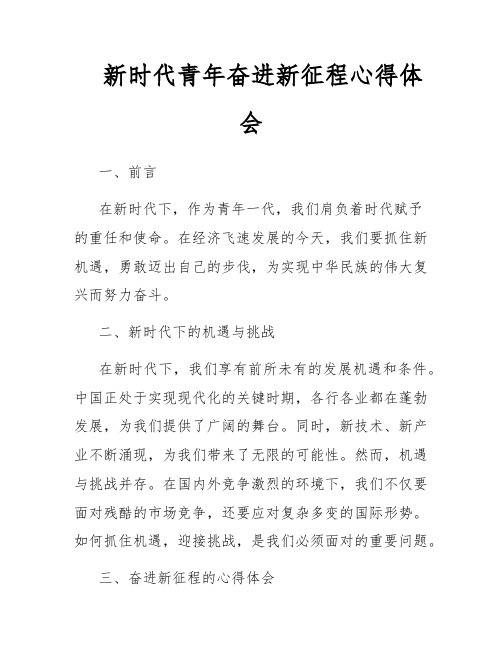 新时代青年奋进新征程心得体会

一、前言

在新时代下，作为青年一代，我们肩负着时代赋予的重任和使命。在经济飞速发展的今天，我们要抓住新机遇，勇敢迈出自己的步伐，为实现中华民族的伟大复兴而努力奋斗。

二、新时代下的机遇与挑战

在新时代下，我们享有前所未有的发展机遇和条件。中国正处于实现现代化的关键时期，各行各业都在蓬勃发展，为我们提供了广阔的舞台。同时，新技术、新产业不断涌现，为我们带来了无限的可能性。然而，机遇与挑战并存。在国内外竞争激烈的环境下，我们不仅要面对残酷的市场竞争，还要应对复杂多变的国际形势。如何抓住机遇，迎接挑战，是我们必须面对的重要问题。

三、奋进新征程的心得体会